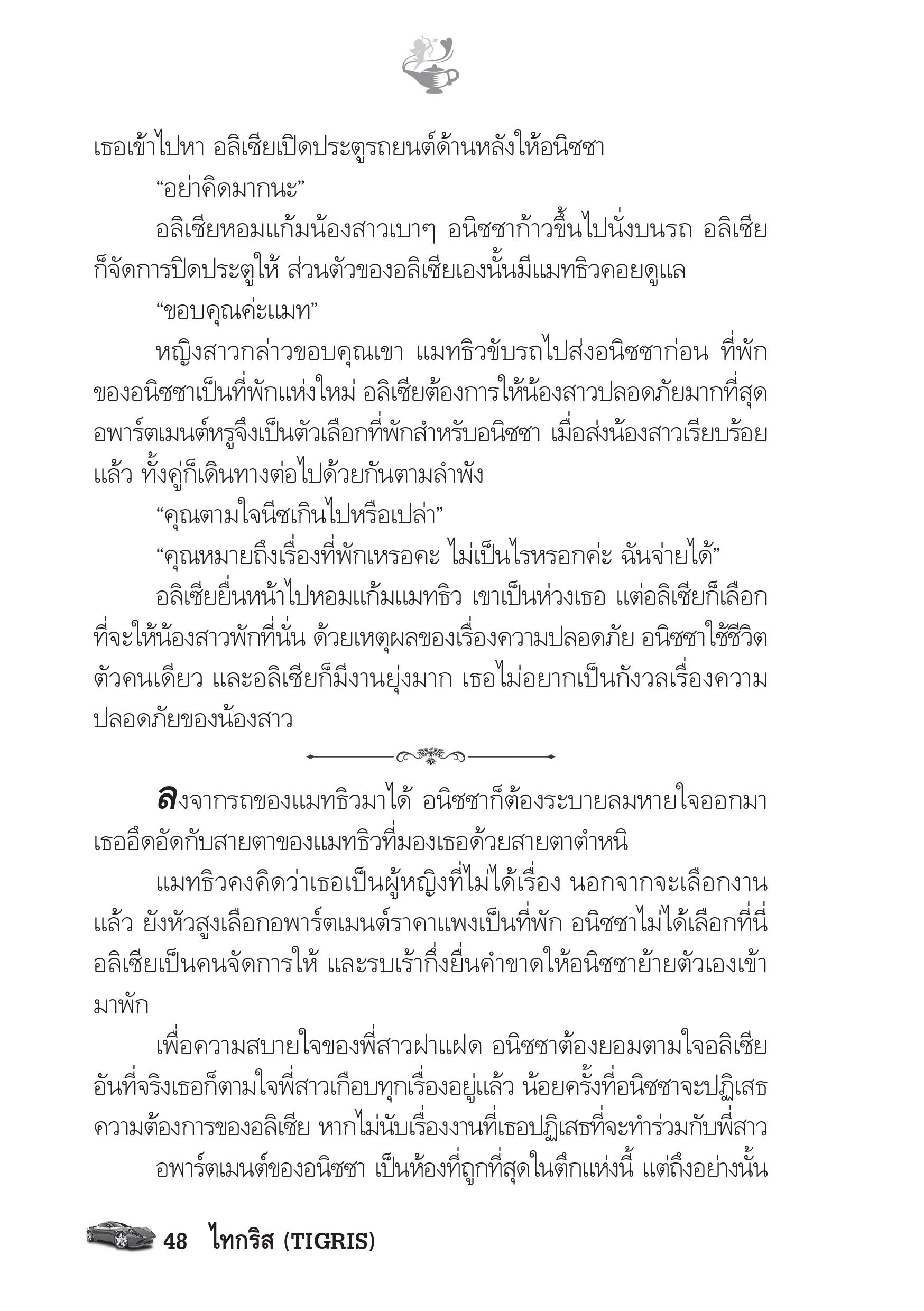 เธอเข้าไปหา อลิเซียเปิดประตูรถยนต์ด้านหลังให้อนิซซา

“อย่าคิดมากนะ”

อลิเซียหอมแก้มน้องสาวเบาๆ อนิซซาก้าวขึ้นไปนั่งบนรถ อลิเซียก็จัดการปิดประตูให้ ส่วนตัวของอลิเซียเองนั้นมีแมทธิวคอยดูแล

“ขอบคุณค่ะแมท”

หญิงสาวกล่าวขอบคุณเขา แมทธิวขับรถไปส่งอนิซซาก่อน ที่พักของอนิซซาเป็นที่พักแห่งใหม่ อลิเซียต้องการให้น้องสาวปลอดภัยมากที่สุด อพาร์ตเมนต์หรูจึงเป็นตัวเลือกที่พักสำหรับอนิซซา เมื่อส่งน้องสาวเรียบร้อยแล้ว ทั้งคู่ก็เดินทางต่อไปด้วยกันตามลำพัง

“คุณตามใจนีซเกินไปหรือเปล่า”

“คุณหมายถึงเรื่องที่พักเหรอคะ ไม่เป็นไรหรอกค่ะ ฉันจ่ายได้”

อลิเซียยื่นหน้าไปหอมแก้มแมทธิว เขาเป็นห่วงเธอ แต่อลิเซียก็เลือกที่จะให้น้องสาวพักที่นั่น ด้วยเหตุผลของเรื่องความปลอดภัย อนิซซาใช้ชีวิตตัวคนเดียว และอลิเซียก็มีงานยุ่งมาก เธอไม่อยากเป็นกังวลเรื่องความปลอดภัยของน้องสาว

ลงจากรถของแมทธิวมาได้ อนิซซาก็ต้องระบายลมหายใจออกมา เธออึดอัดกับสายตาของแมทธิวที่มองเธอด้วยสายตาตำหนิ

แมทธิวคงคิดว่าเธอเป็นผู้หญิงที่ไม่ได้เรื่อง นอกจากจะเลือกงานแล้ว ยังหัวสูงเลือกอพาร์ตเมนต์ราคาแพงเป็นที่พัก อนิซซาไม่ได้เลือกที่นี่ อลิเซียเป็นคนจัดการให้ และรบเร้ากึ่งยื่นคำขาดให้อนิซซาย้ายตัวเองเข้ามาพัก

เพื่อความสบายใจของพี่สาวฝาแฝด อนิซซาต้องยอมตามใจอลิเซีย อันที่จริงเธอก็ตามใจพี่สาวเกือบทุกเรื่องอยู่แล้ว น้อยครั้งที่อนิซซาจะปฏิเสธความต้องการของอลิเซีย หากไม่นับเรื่องงานที่เธอปฏิเสธที่จะทำร่วมกับพี่สาว

อพาร์ตเมนต์ของอนิซซา เป็นห้องที่ถูกที่สุดในตึกแห่งนี้ แต่ถึงอย่างนั้น

48 ไทกริส (TIGRIS)